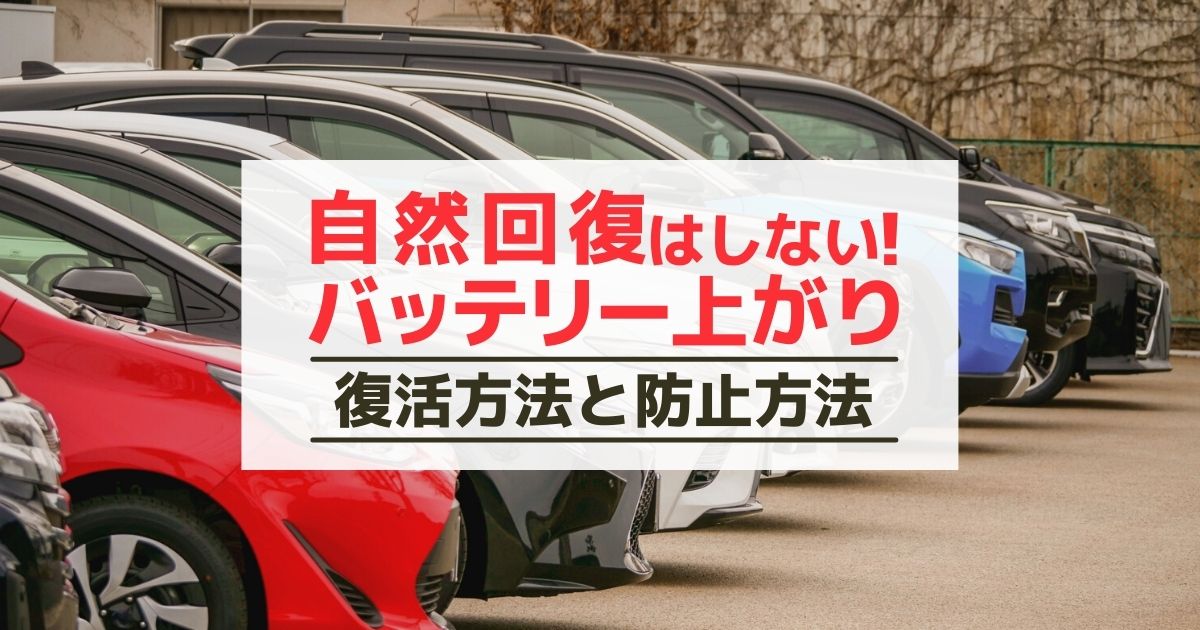 自然回復はしない!
バッテリー上がり

復活方法と防止方法